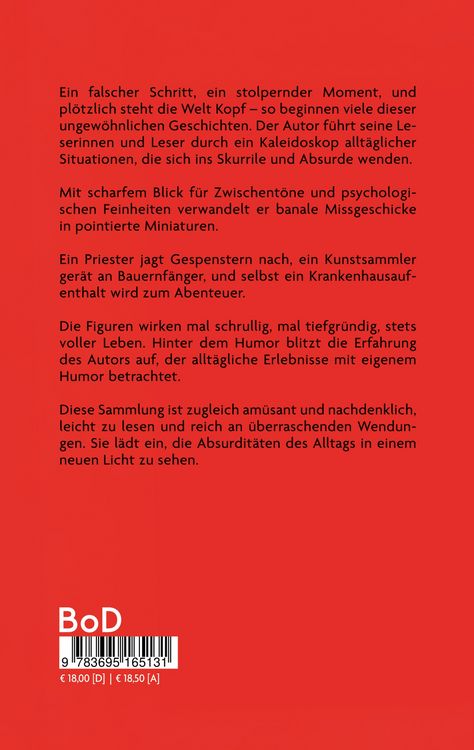 Ein falscher Schritt, ein stolpernder Moment, und plötzlich steht die Welt Kopf – so beginnen viele dieser ungewöhnlichen Geschichten. Der Autor führt seine Leserinnen und Leser durch ein Kaleidoskop alltäglicher Situationen, die sich ins Skurrile und Absurde wenden.

Mit scharfem Blick für Zwischentöne und psychologischen Feinheiten verwandelt er banale Missgeschicke in pointierte Miniaturen.

Ein Priester jagt Gespenstern nach, ein Kunstsammler gerät an Bauernfänger, und selbst ein Krankenhausaufenthalt wird zum Abenteuer.

Die Figuren wirken mal schrullig, mal tiefgründig, stets voller Leben. Hinter dem Humor blitzt die Erfahrung des Autors auf, der alltägliche Erlebnisse mit eigenem Humor betrachtet.

Diese Sammlung ist zugleich amüsant und nachdenklich, leicht zu lesen und reich an überraschenden Wendungen. Sie lädt ein, die Absurditäten des Alltags in einem neuen Licht zu sehen.

BoD

9 783695 165131

€ 18,00 [D] | € 18,50 [A]